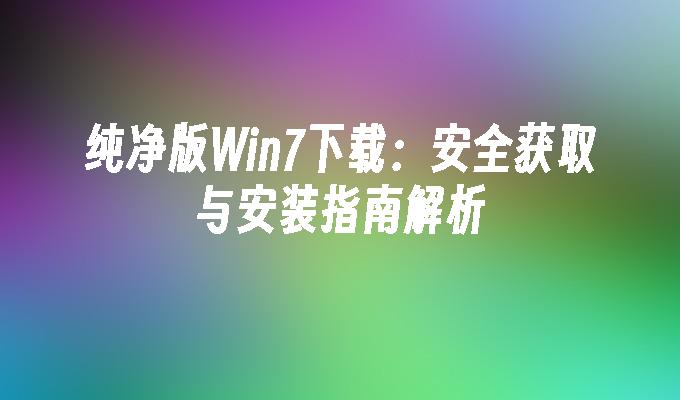 纯净版Win7下载：安全获取与安装指南解析